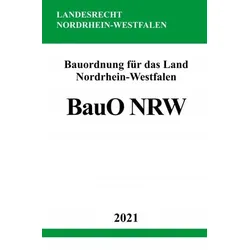 LANDESRECHT
NORDRHEIN-WESTFALEN

Bauordnung für das Land Nordrhein-Westfalen

BauO NRW

2021